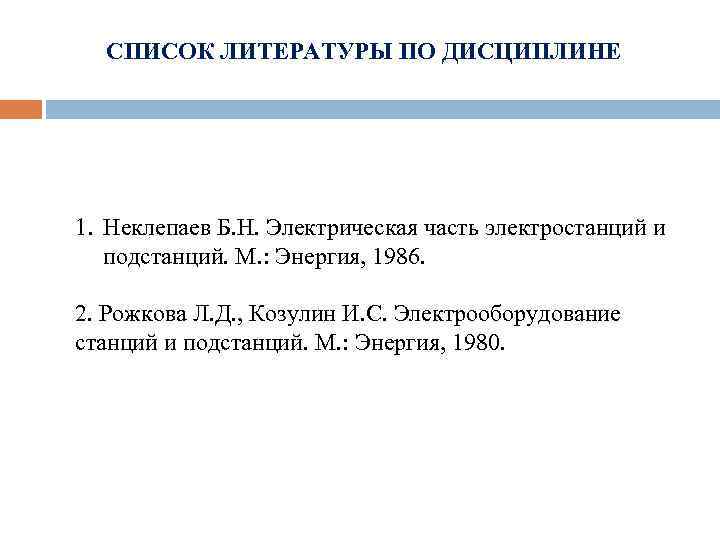 СПИСОК ЛИТЕРАТУРЫ ПО ДИСЦИПЛИНЕ

1. Неклепаев Б.Н. Электрическая часть электростанций и подстанций. М.: Энергия, 1986.

2. Рожкова Л.Д., Козулин И.С. Электрооборудование станций и подстанций. М.: Энергия, 1980.